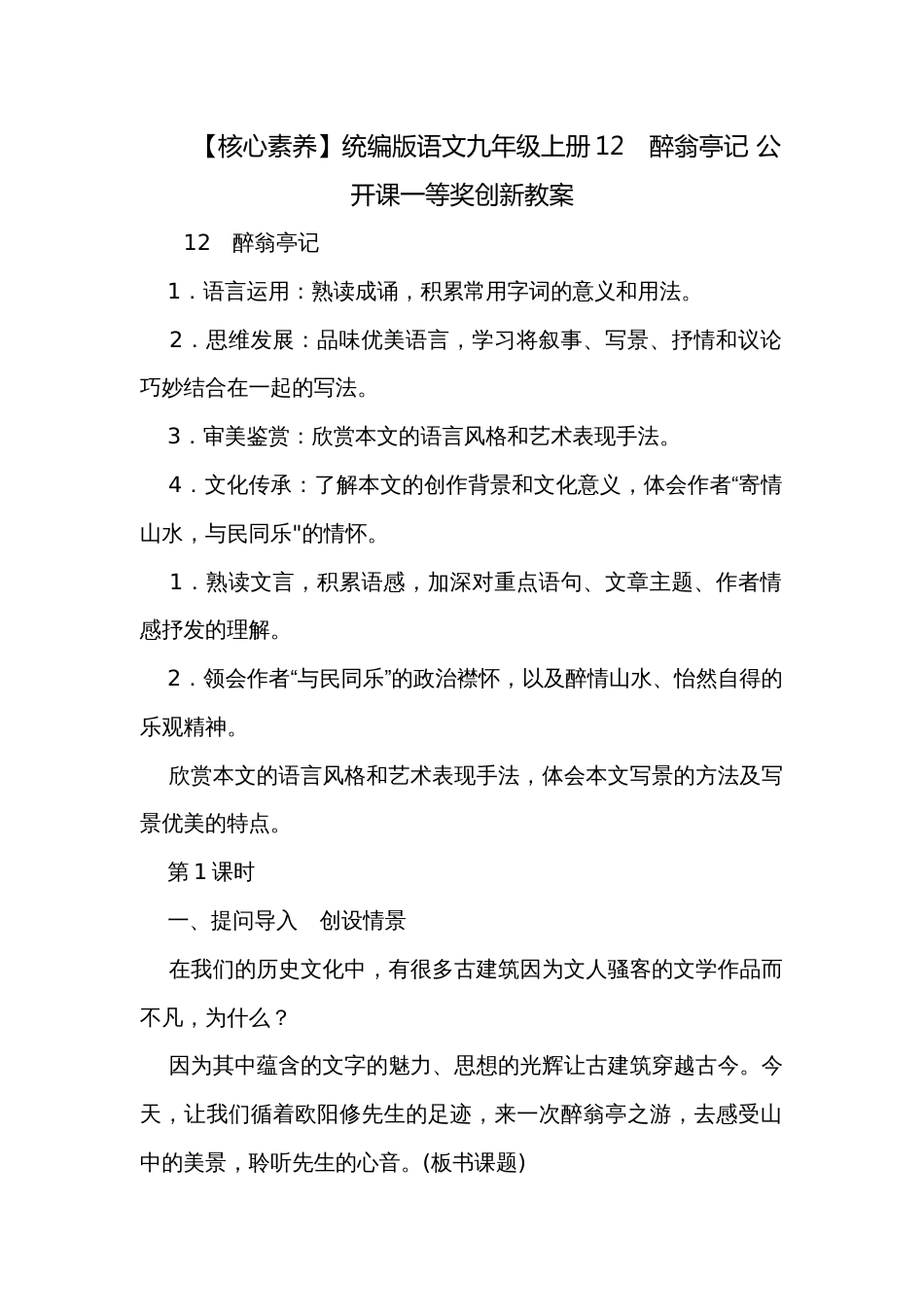 【核心素养】统编版语文九年级上册12　醉翁亭记 公开课一等奖创新教案

12　醉翁亭记

1．语言运用：熟读成诵，积累常用字词的意义和用法。

2．思维发展：品味优美语言，学习将叙事、写景、抒情和议论巧妙结合在一起的写法。

3．审美鉴赏：欣赏本文的语言风格和艺术表现手法。

4．文化传承：了解本文的创作背景和文化意义，体会作者“寄情山水，与民同乐"的情怀。

1．熟读文言，积累语感，加深对重点语句、文章主题、作者情感抒发的理解。

2．领会作者“与民同乐”的政治襟怀，以及醉情山水、怡然自得的乐观精神。

欣赏本文的语言风格和艺术表现手法，体会本文写景的方法及写景优美的特点。

第1课时

一、提问导入　创设情景

在我们的历史文化中，有很多古建筑因为文人骚客的文学作品而不凡，为什么？

因为其中蕴含的文字的魅力、思想的光辉让古建筑穿越古今。今天，让我们循着欧阳修先生的足迹，来一次醉翁亭之游，去感受山中的美景，聆听先生的心音。(板书课题)